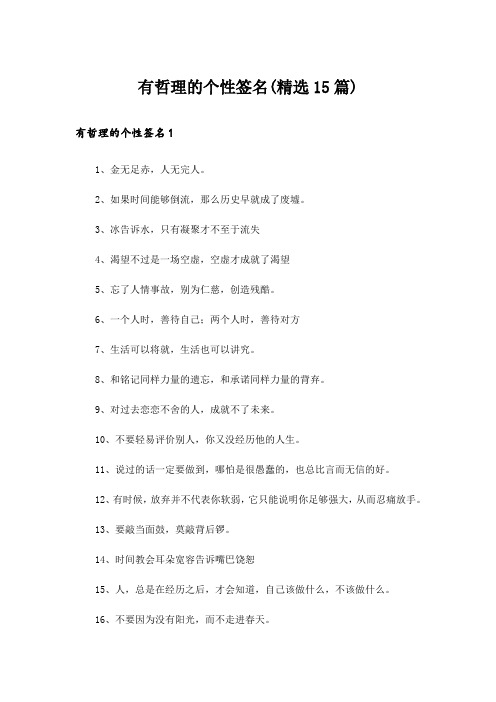 有哲理的个性签名(精选15篇)

有哲理的个性签名1

1、金无足赤，人无完人。

2、如果时间能够倒流，那么历史早就成了废墟。

3、冰告诉水，只有凝聚才不至于流失

4、渴望不过是一场空虚，空虚才成就了渴望

5、忘了人情事故，别为仁慈，创造残酷。

6、一个人时，善待自己；两个人时，善待对方

7、生活可以将就，生活也可以讲究。

8、和铭记同样力量的遗忘，和承诺同样力量的背弃。

9、对过去恋恋不舍的人，成就不了未来。

10、不要轻易评价别人，你又没经历他的人生。

11、说过的话一定要做到，哪怕是很愚蠢的，也总比言而无信的好。

12、有时候，放弃并不代表你软弱，它只能说明你足够强大，从而忍痛放手。

13、要敲当面鼓，莫敲背后锣。

14、时间教会耳朵宽容告诉嘴巴饶恕

15、人，总是在经历之后，才会知道，自己该做什么，不该做什么。

16、不要因为没有阳光，而不走进春天。